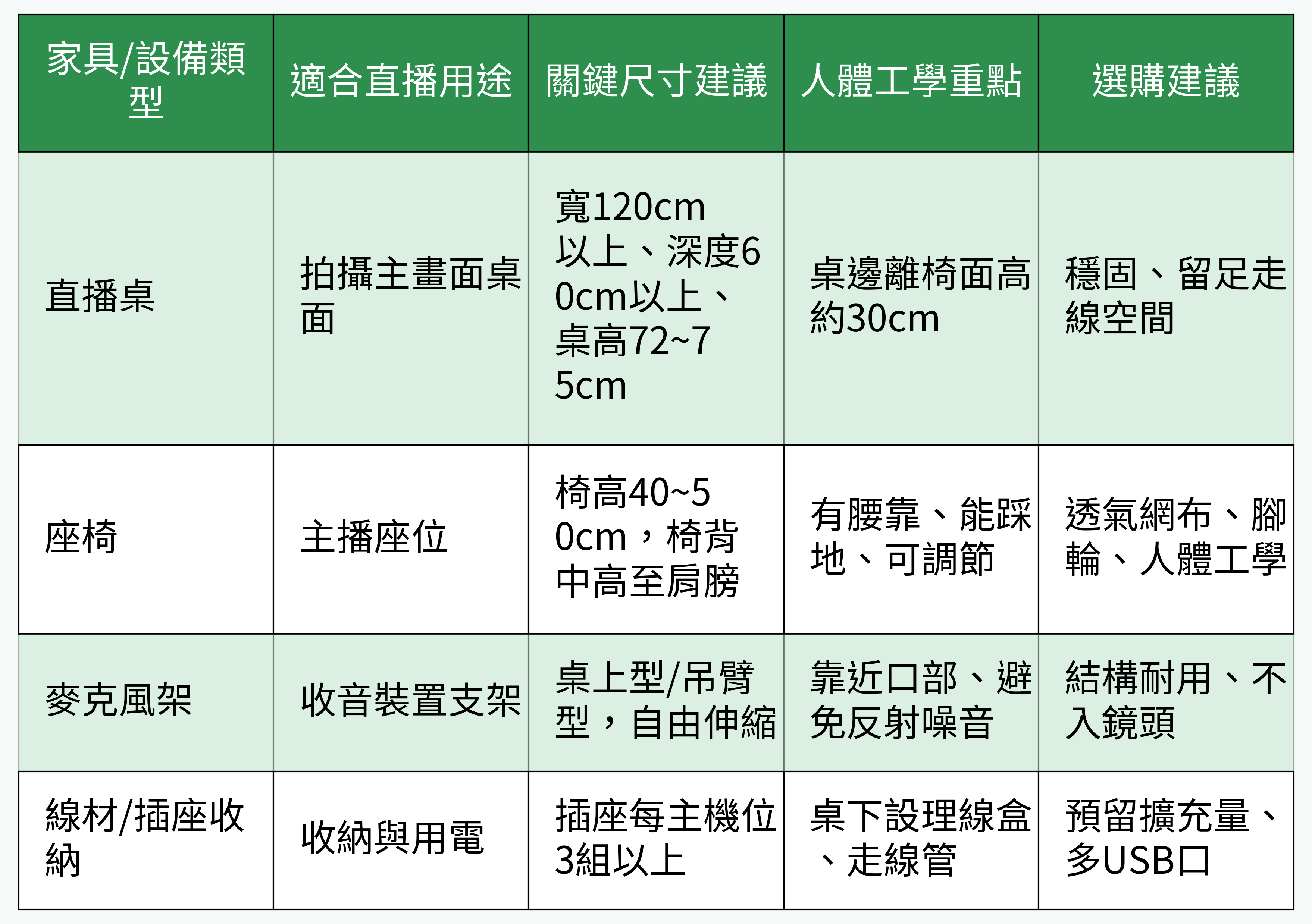 | 家具/設備類型 | 適合直播用途 | 關鍵尺寸建議 | 人體工學重點 | 選購建議 |
|---|---|---|---|---|
| 直播桌 | 拍攝主畫面桌面 | 寬120cm以上、深度60cm以上、桌高72~75cm | 桌邊離椅面高約30cm | 穩固、留足走線空間 |
| 座椅 | 主播座位 | 椅高40~50cm，椅背中高至肩膀 | 有腰靠、能踩地、可調節 | 透氣網布、腳輪、人體工學 |
| 麥克風架 | 收音裝置支架 | 桌上型/吊臂型，自由伸縮 | 靠近口部、避免反射噪音 | 結構耐用、不入鏡頭 |
| 線材/插座收納 | 收納與用電 | 插座每主機位3組以上 | 桌下設理線盒、走線管 | 預留擴充量、多USB口 |